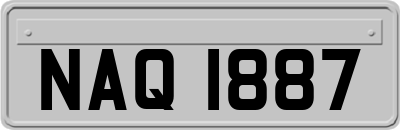 NAQ 1887